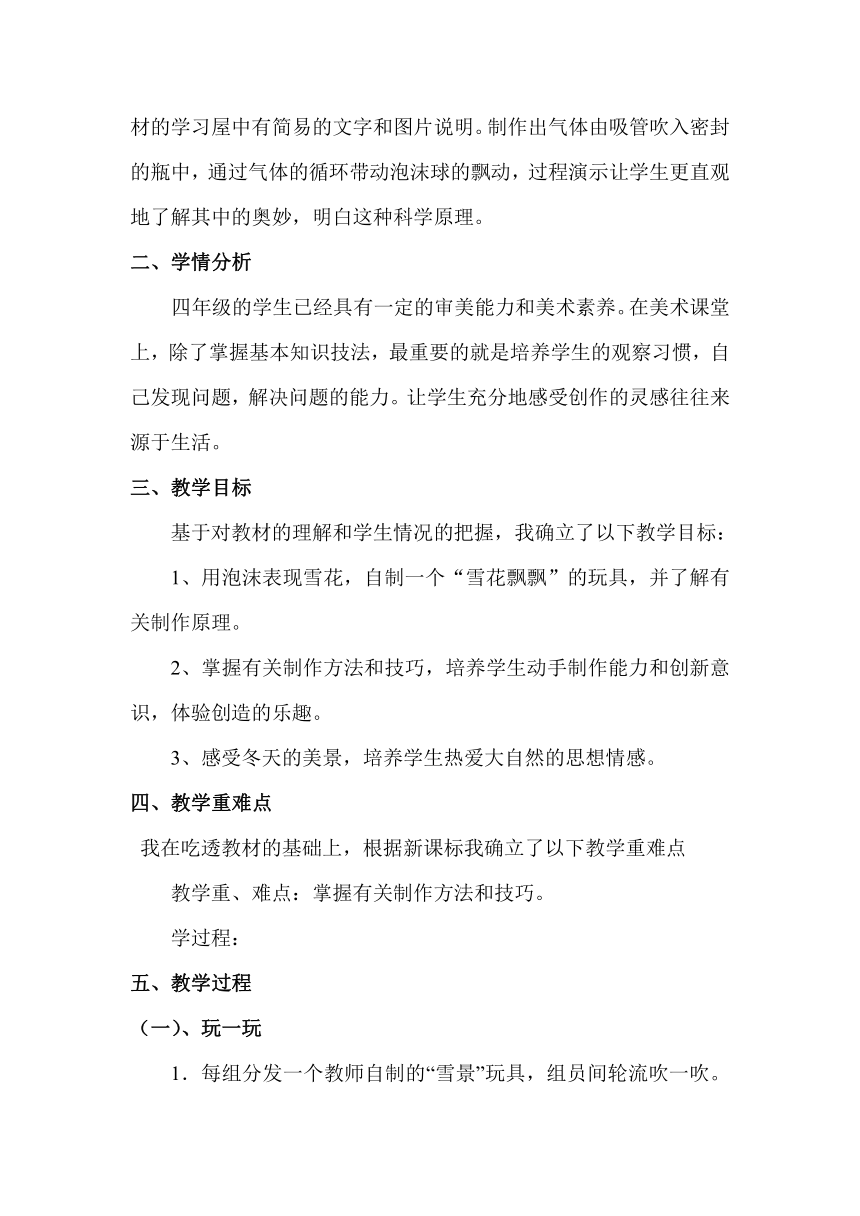 材的学习屋中有简易的文字和图片说明。制作出气体由吸管吹入密封的瓶中，通过气体的循环带动泡沫球的飘动，过程演示让学生更直观地了解其中的奥妙，明白这种科学原理。

二、学情分析

四年级的学生已经具有一定的审美能力和美术素养。在美术课堂上，除了掌握基本知识技法，最重要的就是培养学生的观察习惯，自己发现问题，解决问题的能力。让学生充分地感受创作的灵感往往来源于生活。

三、教学目标

基于对教材的理解和学生情况的把握，我确立了以下教学目标：

1、用泡沫表现雪花，自制一个“雪花飘飘”的玩具，并了解有关制作原理。

2、掌握有关制作方法和技巧，培养学生动手制作能力和创新意识，体验创造的乐趣。

3、感受冬天的美景，培养学生热爱大自然的思想情感。

四、教学重难点

我在吃透教材的基础上，根据新课标我确立了以下教学重难点

教学重、难点：掌握有关制作方法和技巧。

学过程：

五、教学过程

（一）、玩一玩

1．每组分发一个教师自制的“雪景”玩具，组员间轮流吹一吹。